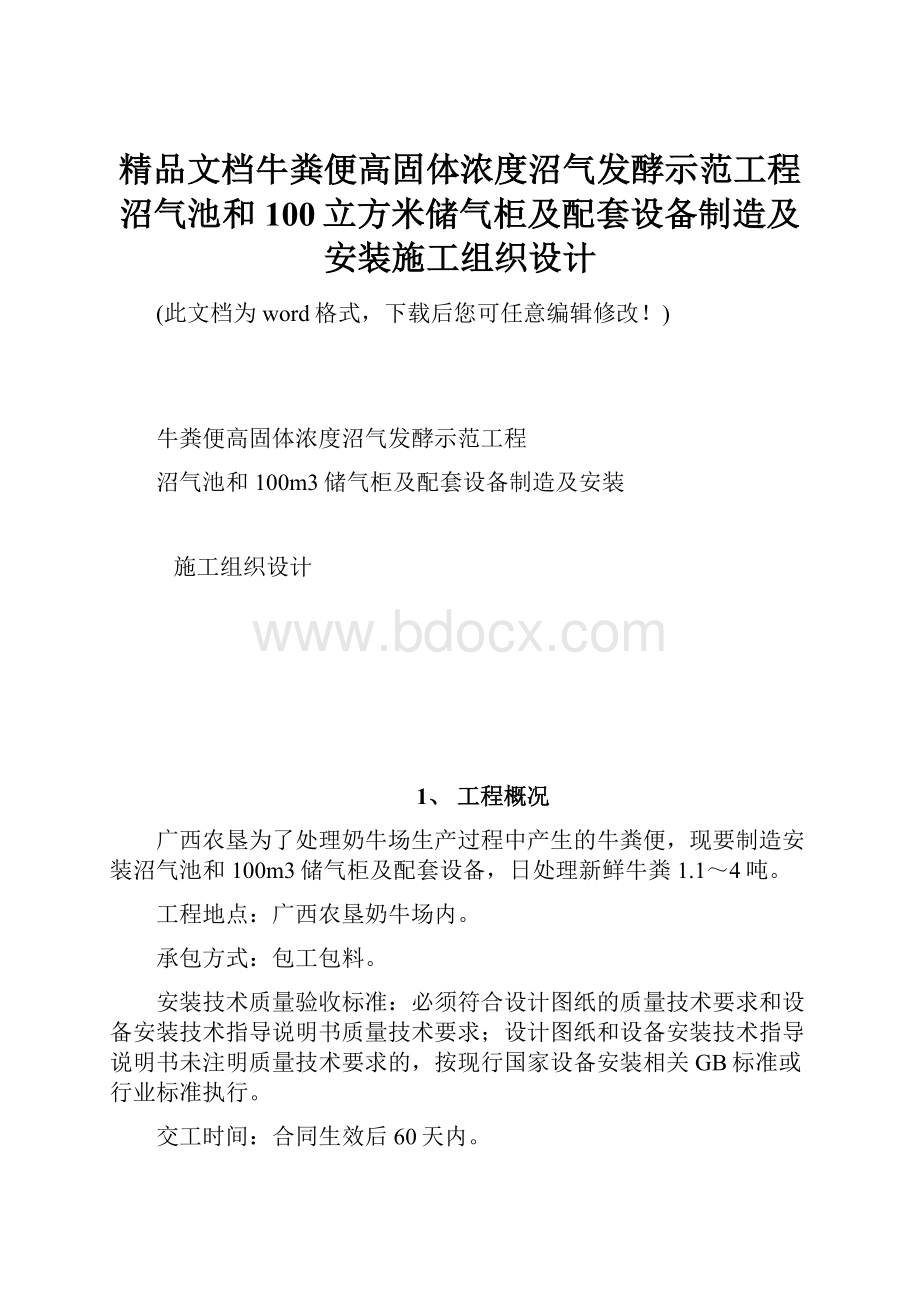 精品文档牛粪便高固体浓度沼气发酵示范工程沼气池和100立方米储气柜及配套设备制造及安装施工组织设计

(此文档为word格式，下载后您可任意编辑修改！)

牛粪便高固体浓度沼气发酵示范工程

沼气池和100m3储气柜及配套设备制造及安装

施工组织设计

www.bdocx.com

1、 工程概况

广西农垦为了处理奶牛场生产过程中产生的牛粪便，现要制造安装沼气池和100m3储气柜及配套设备，日处理新鲜牛粪1.1～4吨。

工程地点：广西农垦奶牛场内。

承包方式：包工包料。

安装技术质量验收标准：必须符合设计图纸的质量技术要求和设备安装技术指导说明书质量技术要求；设计图纸和设备安装技术指导说明书未注明质量技术要求的，按现行国家设备安装相关GB标准或行业标准执行。

交工时间：合同生效后60天内。